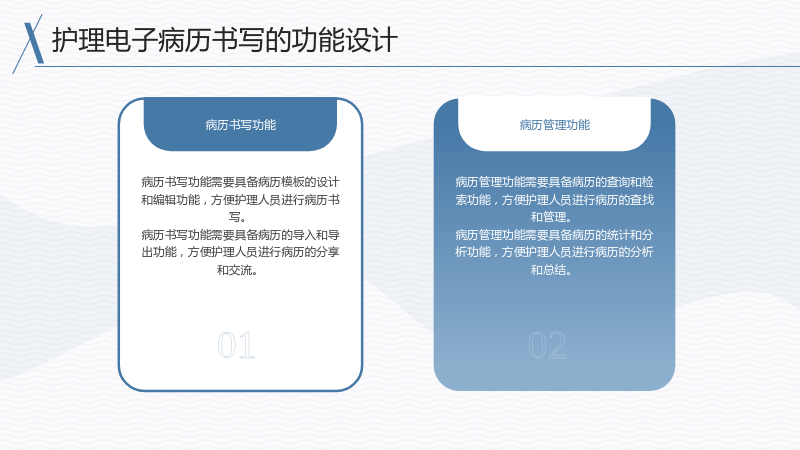 护理电子病历书写的功能设计

病历书写功能

病历书写功能需要具备病历模板的设计和编辑功能，方便护理人员进行病历书写。
病历书写功能需要具备病历的导入和导出功能，方便护理人员进行病历的分享和交流。

01

病历管理功能

病历管理功能需要具备病历的查询和检索功能，方便护理人员进行病历的查找和管理。
病历管理功能需要具备病历的统计和分析功能，方便护理人员进行病历的分析和总结。

02